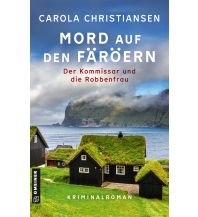 CAROLA CHRISTIANSEN

MORD AUF DEN FÄRÖERN

Der Kommissar und die Robbenfrau

GMEINER

KRIMINALROMAN